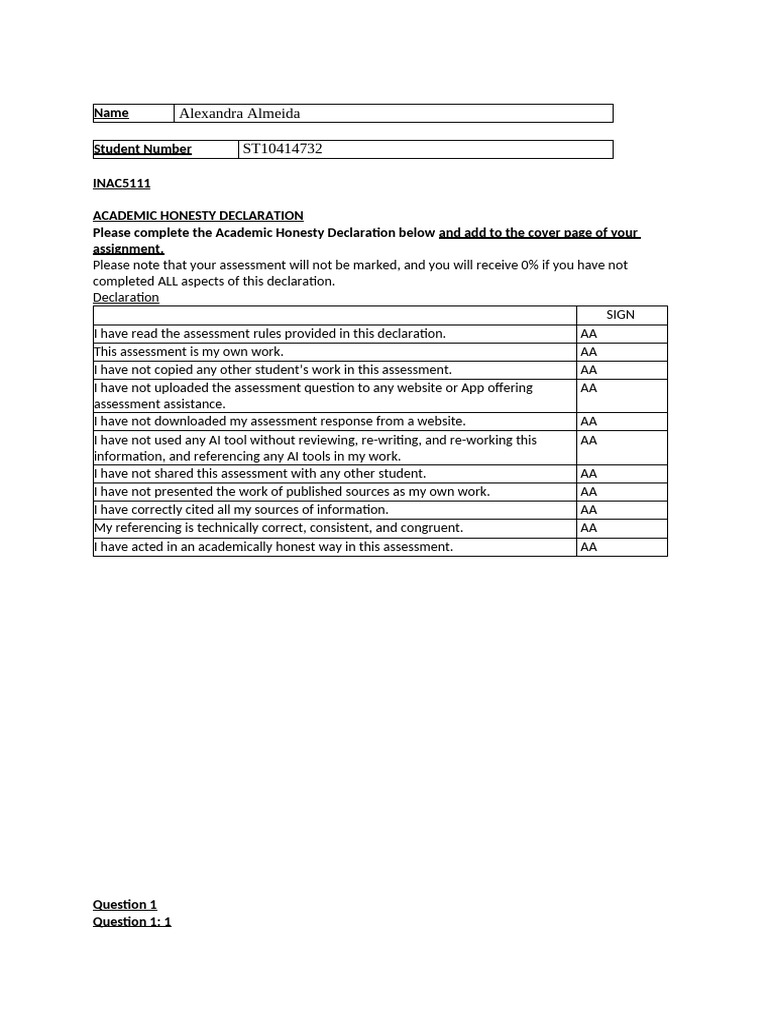 Name Alexandra Almeida

Student Number ST10414732

INAC5111

ACADEMIC HONESTY DECLARATION

Please complete the Academic Honesty Declaration below and add to the cover page of your assignment.

Please note that your assessment will not be marked, and you will receive 0% if you have not completed ALL aspects of this declaration.

Declaration

| | SIGN |
|---|---|
| I have read the assessment rules provided in this declaration. | AA |
| This assessment is my own work. | AA |
| I have not copied any other student's work in this assessment. | AA |
| I have not uploaded the assessment question to any website or App offering assessment assistance. | AA |
| I have not downloaded my assessment response from a website. | AA |
| I have not used any AI tool without reviewing, re-writing, and re-working this information, and referencing any AI tools in my work. | AA |
| I have not shared this assessment with any other student. | AA |
| I have not presented the work of published sources as my own work. | AA |
| I have correctly cited all my sources of information. | AA |
| My referencing is technically correct, consistent, and congruent. | AA |
| I have acted in an academically honest way in this assessment. | AA |

Question 1
Question 1: 1